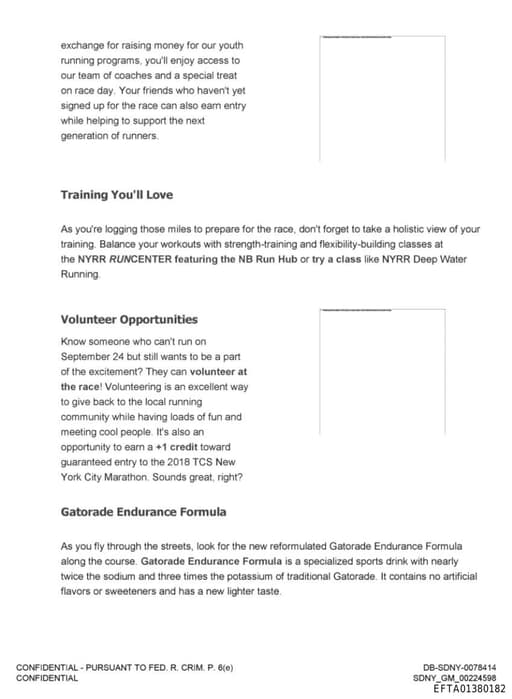 exchange for raising money for our youth running programs, you'll enjoy access to our team of coaches and a special treat on race day. Your friends who haven't yet signed up for the race can also earn entry while helping to support the next generation of runners.

Training You'll Love

As you're logging those miles to prepare for the race, don't forget to take a holistic view of your training. Balance your workouts with strength-training and flexibility-building classes at the NYRR RUNCENTER featuring the NB Run Hub or try a class like NYRR Deep Water Running.

Volunteer Opportunities

Know someone who can't run on September 24 but still wants to be a part of the excitement? They can volunteer at the race! Volunteering is an excellent way to give back to the local running community while having loads of fun and meeting cool people. It's also an opportunity to earn a +1 credit toward guaranteed entry to the 2018 TCS New York City Marathon. Sounds great, right?

Gatorade Endurance Formula

As you fly through the streets, look for the new reformulated Gatorade Endurance Formula along the course. Gatorade Endurance Formula is a specialized sports drink with nearly twice the sodium and three times the potassium of traditional Gatorade. It contains no artificial flavors or sweeteners and has a new lighter taste.

CONFIDENTIAL - PURSUANT TO FED. R. CRIM. P. 6(e)
CONFIDENTIAL

DB-SDNY-0078414
SDNY_GM_00224598
EFTA01380182